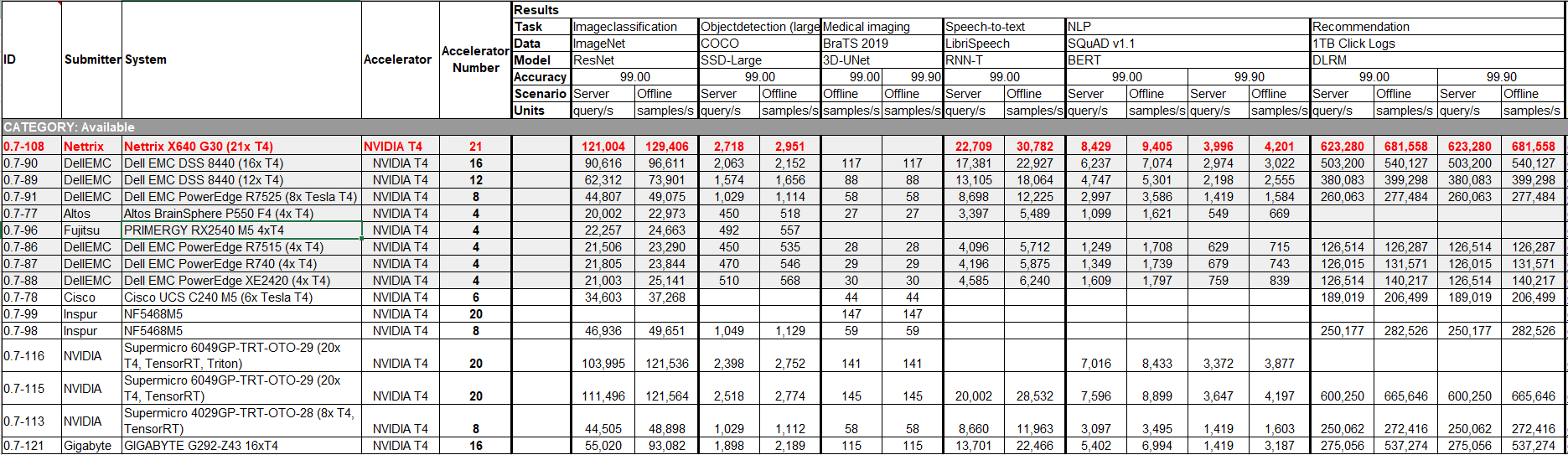 | ID | Submitter | System | Accelerator | Accelerator Number | Results | | | | | | | | | | | | | | | | |
|---|---|---|---|---|---|---|---|---|---|---|---|---|---|---|---|---|---|---|---|---|---|
| | | | | | Task | Imageclassification | | Objectdetection (large | | Medical imaging | | Speech-to-text | | NLP | | | | Recommendation | | | |
| | | | | | Data | ImageNet | | COCO | | BraTS 2019 | | LibriSpeech | | SQuAD v1.1 | | | | 1TB Click Logs | | | |
| | | | | | Model | ResNet | | SSD-Large | | 3D-UNet | | RNN-T | | BERT | | | | DLRM | | | |
| | | | | | Accuracy | 99.00 | | 99.00 | | 99.00 | 99.90 | 99.00 | | 99.00 | | 99.90 | | 99.00 | | 99.90 | |
| | | | | | Scenario | Server | Offline | Server | Offline | Offline | Offline | Server | Offline | Server | Offline | Server | Offline | Server | Offline | Server | Offline |
| | | | | | Units | query/s | samples/s | query/s | samples/s | samples/s | samples/s | query/s | samples/s | query/s | samples/s | query/s | samples/s | query/s | samples/s | query/s | samples/s |
| CATEGORY: Available | | | | | | | | | | | | | | | | | | | | | |
| 0.7-108 | Nettrix | Nettrix X640 G30 (21x T4) | NVIDIA T4 | 21 | | 121,004 | 129,406 | 2,718 | 2,951 | | | 22,709 | 30,782 | 8,429 | 9,405 | 3,996 | 4,201 | 623,280 | 681,558 | 623,280 | 681,558 |
| 0.7-90 | DellEMC | Dell EMC DSS 8440 (16x T4) | NVIDIA T4 | 16 | | 90,616 | 96,611 | 2,063 | 2,152 | 117 | 117 | 17,381 | 22,927 | 6,237 | 7,074 | 2,974 | 3,022 | 503,200 | 540,127 | 503,200 | 540,127 |
| 0.7-89 | DellEMC | Dell EMC DSS 8440 (12x T4) | NVIDIA T4 | 12 | | 62,312 | 73,901 | 1,574 | 1,656 | 88 | 88 | 13,105 | 18,064 | 4,747 | 5,301 | 2,198 | 2,555 | 380,083 | 399,298 | 380,083 | 399,298 |
| 0.7-91 | DellEMC | Dell EMC PowerEdge R7525 (8x Tesla T4) | NVIDIA T4 | 8 | | 44,807 | 49,075 | 1,029 | 1,114 | 58 | 58 | 8,698 | 12,225 | 2,997 | 3,586 | 1,419 | 1,584 | 260,063 | 277,484 | 260,063 | 277,484 |
| 0.7-77 | Altos | Altos BrainSphere P550 F4 (4x T4) | NVIDIA T4 | 4 | | 20,002 | 22,973 | 450 | 518 | 27 | 27 | 3,397 | 5,489 | 1,099 | 1,621 | 549 | 669 | | | | |
| 0.7-96 | Fujitsu | PRIMERGY RX2540 M5 4xT4 | NVIDIA T4 | 4 | | 22,257 | 24,663 | 492 | 557 | | | | | | | | | | | | |
| 0.7-86 | DellEMC | Dell EMC PowerEdge R7515 (4x T4) | NVIDIA T4 | 4 | | 21,506 | 23,290 | 450 | 535 | 28 | 28 | 4,096 | 5,712 | 1,249 | 1,708 | 629 | 715 | 126,514 | 126,287 | 126,514 | 126,287 |
| 0.7-87 | DellEMC | Dell EMC PowerEdge R740 (4x T4) | NVIDIA T4 | 4 | | 21,805 | 23,844 | 470 | 546 | 29 | 29 | 4,196 | 5,875 | 1,349 | 1,739 | 679 | 743 | 126,015 | 131,571 | 126,015 | 131,571 |
| 0.7-88 | DellEMC | Dell EMC PowerEdge XE2420 (4x T4) | NVIDIA T4 | 4 | | 21,003 | 25,141 | 510 | 568 | 30 | 30 | 4,585 | 6,240 | 1,609 | 1,797 | 759 | 839 | 126,514 | 140,217 | 126,514 | 140,217 |
| 0.7-78 | Cisco | Cisco UCS C240 M5 (6x Tesla T4) | NVIDIA T4 | 6 | | 34,603 | 37,268 | | | 44 | 44 | | | | | | | 189,019 | 206,499 | 189,019 | 206,499 |
| 0.7-99 | Inspur | NF5468M5 | NVIDIA T4 | 20 | | | | | | 147 | 147 | | | | | | | | | | |
| 0.7-98 | Inspur | NF5468M5 | NVIDIA T4 | 8 | | 46,936 | 49,651 | 1,049 | 1,129 | 59 | 59 | | | | | | | 250,177 | 282,526 | 250,177 | 282,526 |
| 0.7-116 | NVIDIA | Supermicro 6049GP-TRT-OTO-29 (20x T4, TensorRT, Triton) | NVIDIA T4 | 20 | | 103,995 | 121,536 | 2,398 | 2,752 | 141 | 141 | | | 7,016 | 8,433 | 3,372 | 3,877 | | | | |
| 0.7-115 | NVIDIA | Supermicro 6049GP-TRT-OTO-29 (20x T4, TensorRT) | NVIDIA T4 | 20 | | 111,496 | 121,564 | 2,518 | 2,774 | 145 | 145 | 20,002 | 28,532 | 7,596 | 8,899 | 3,647 | 4,197 | 600,250 | 665,646 | 600,250 | 665,646 |
| 0.7-113 | NVIDIA | Supermicro 4029GP-TRT-OTO-28 (8x T4, TensorRT) | NVIDIA T4 | 8 | | 44,505 | 48,898 | 1,029 | 1,112 | 58 | 58 | 8,660 | 11,963 | 3,097 | 3,495 | 1,419 | 1,603 | 250,062 | 272,416 | 250,062 | 272,416 |
| 0.7-121 | Gigabyte | GIGABYTE G292-Z43 16xT4 | NVIDIA T4 | 16 | | 55,020 | 93,082 | 1,898 | 2,189 | 115 | 115 | 13,701 | 22,466 | 5,402 | 6,994 | 1,419 | 3,187 | 275,056 | 537,274 | 275,056 | 537,274 |